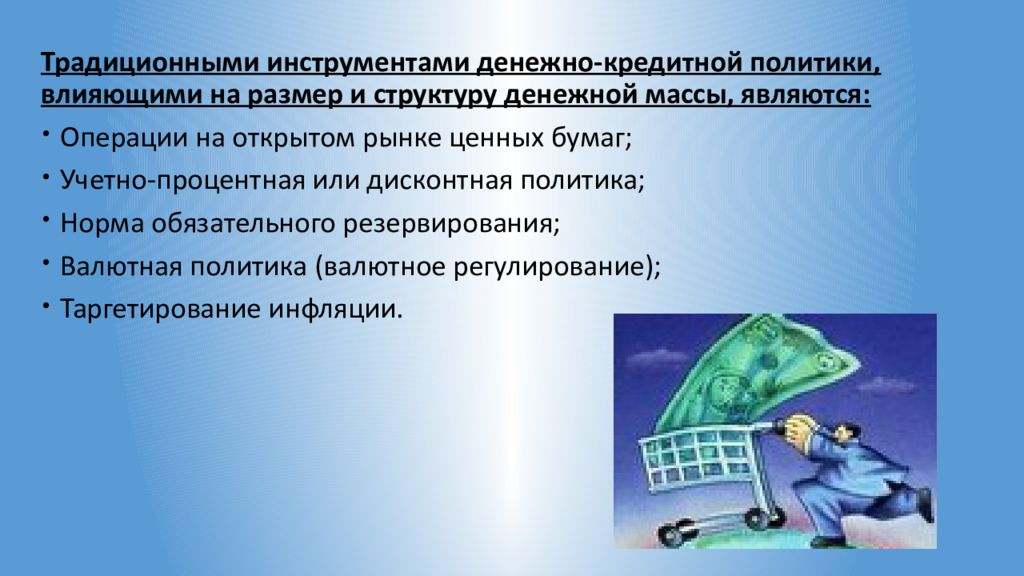 Традиционными инструментами денежно-кредитной политики, влияющими на размер и структуру денежной массы, являются:

• Операции на открытом рынке ценных бумаг;

• Учетно-процентная или дисконтная политика;

• Норма обязательного резервирования;

• Валютная политика (валютное регулирование);

• Таргетирование инфляции.